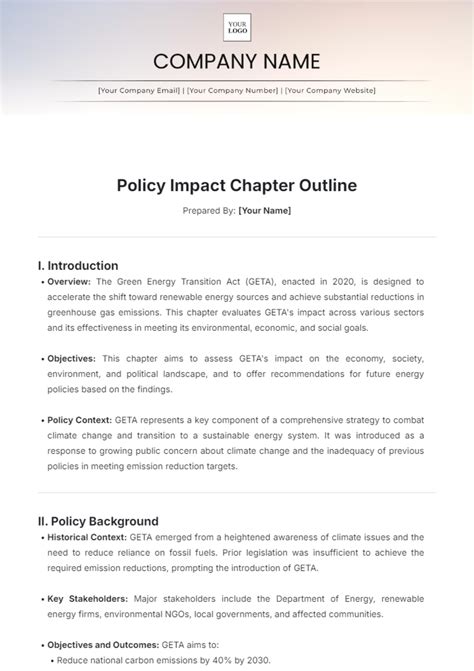 YOUR LOGO

COMPANY NAME

[Your Company Email] | [Your Company Number] | [Your Company Website]

Policy Impact Chapter Outline

Prepared By: [Your Name]

I. Introduction

• Overview: The Green Energy Transition Act (GETA), enacted in 2020, is designed to accelerate the shift toward renewable energy sources and achieve substantial reductions in greenhouse gas emissions. This chapter evaluates GETA's impact across various sectors and its effectiveness in meeting its environmental, economic, and social goals.

• Objectives: This chapter aims to assess GETA's impact on the economy, society, environment, and political landscape, and to offer recommendations for future energy policies based on the findings.

• Policy Context: GETA represents a key component of a comprehensive strategy to combat climate change and transition to a sustainable energy system. It was introduced as a response to growing public concern about climate change and the inadequacy of previous policies in meeting emission reduction targets.

II. Policy Background

• Historical Context: GETA emerged from a heightened awareness of climate issues and the need to reduce reliance on fossil fuels. Prior legislation was insufficient to achieve the required emission reductions, prompting the introduction of GETA.

• Key Stakeholders: Major stakeholders include the Department of Energy, renewable energy firms, environmental NGOs, local governments, and affected communities.

• Objectives and Outcomes: GETA aims to:

• Reduce national carbon emissions by 40% by 2030.